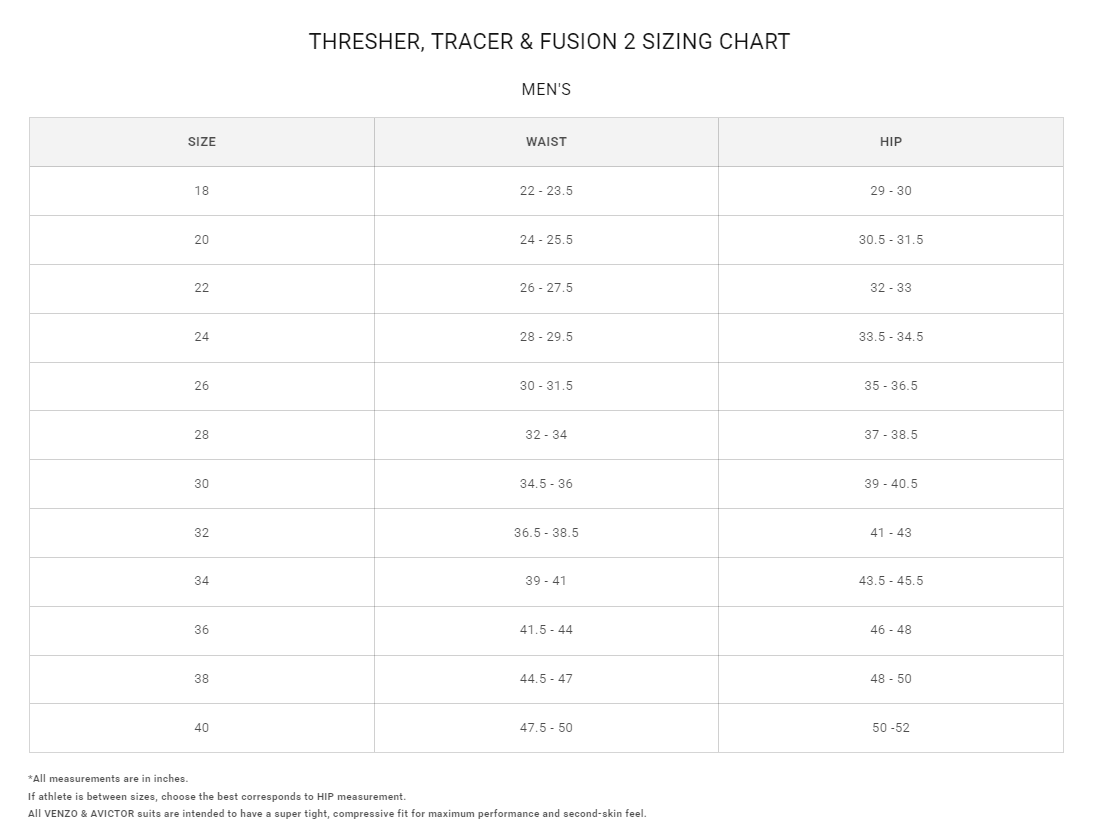 THRESHER, TRACER & FUSION 2 SIZING CHART

MEN'S

| SIZE | WAIST | HIP |
|---|---|---|
| 18 | 22 - 23.5 | 29 - 30 |
| 20 | 24 - 25.5 | 30.5 - 31.5 |
| 22 | 26 - 27.5 | 32 - 33 |
| 24 | 28 - 29.5 | 33.5 - 34.5 |
| 26 | 30 - 31.5 | 35 - 36.5 |
| 28 | 32 - 34 | 37 - 38.5 |
| 30 | 34.5 - 36 | 39 - 40.5 |
| 32 | 36.5 - 38.5 | 41 - 43 |
| 34 | 39 - 41 | 43.5 - 45.5 |
| 36 | 41.5 - 44 | 46 - 48 |
| 38 | 44.5 - 47 | 48 - 50 |
| 40 | 47.5 - 50 | 50 -52 |

*All measurements are in inches.
If athlete is between sizes, choose the best corresponds to HIP measurement.
All VENZO & AVICTOR suits are intended to have a super tight, compressive fit for maximum performance and second-skin feel.